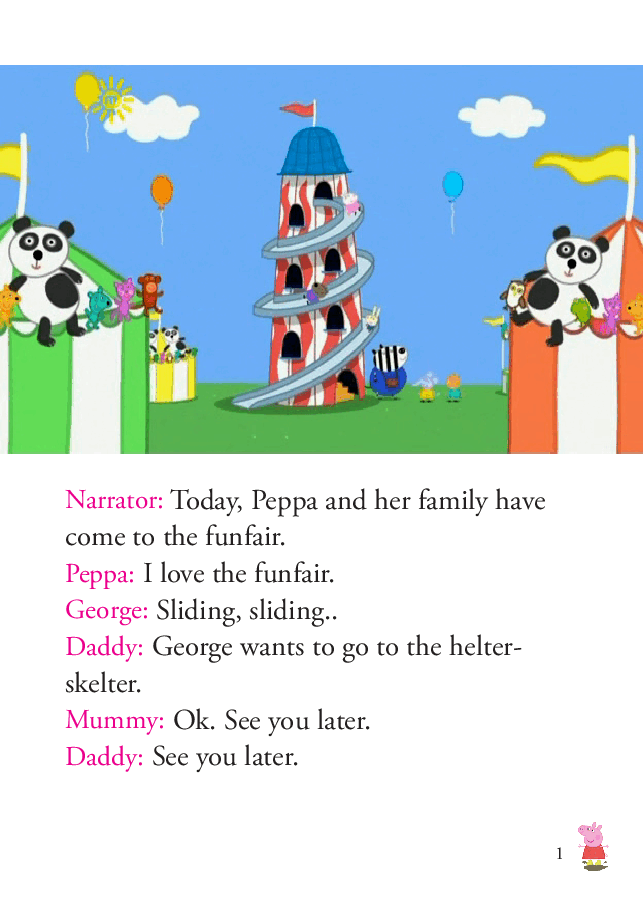 Narrator: Today, Peppa and her family have come to the funfair.
Peppa: I love the funfair.
George: Sliding, sliding..
Daddy: George wants to go to the helter-skelter.
Mummy: Ok. See you later.
Daddy: See you later.

1